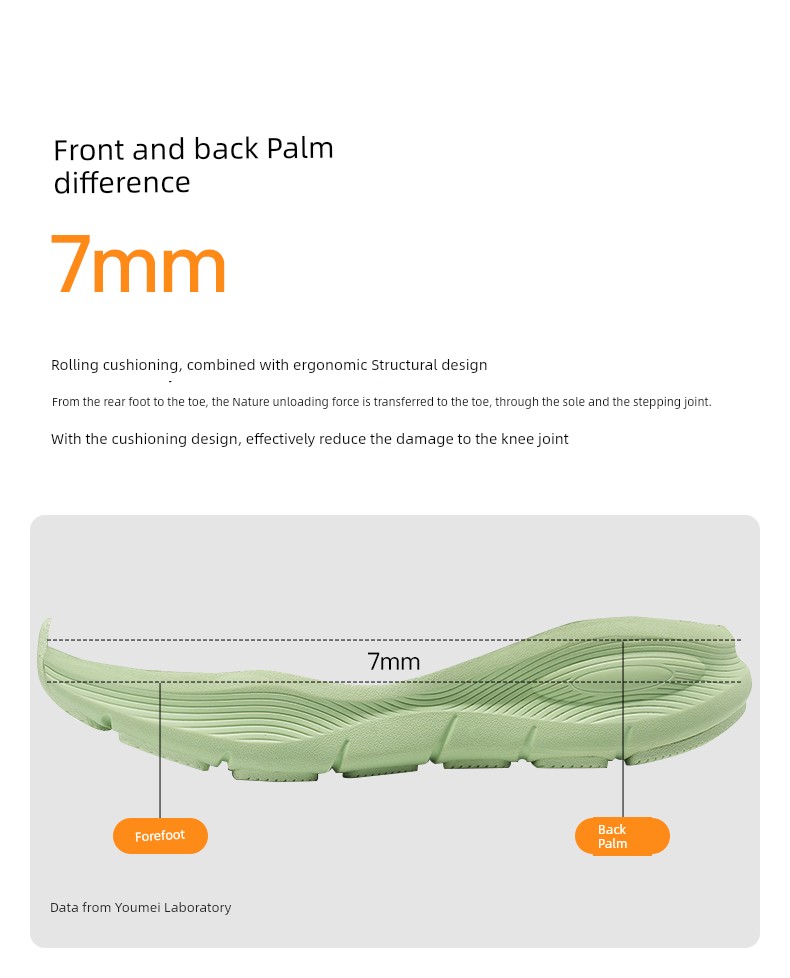 Front and back Palm difference

7mm

Rolling cushioning, combined with ergonomic Structural design

From the rear foot to the toe, the Nature unloading force is transferred to the toe, through the sole and the stepping joint.

With the cushioning design, effectively reduce the damage to the knee joint

7mm

Forefoot

Back Palm

Data from Youmei Laboratory